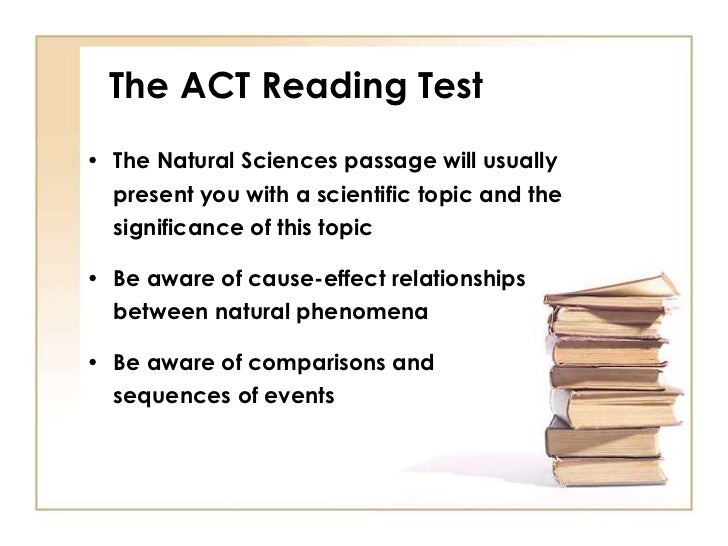 The ACT Reading Test

• The Natural Sciences passage will usually present you with a scientific topic and the significance of this topic

• Be aware of cause-effect relationships between natural phenomena

• Be aware of comparisons and sequences of events